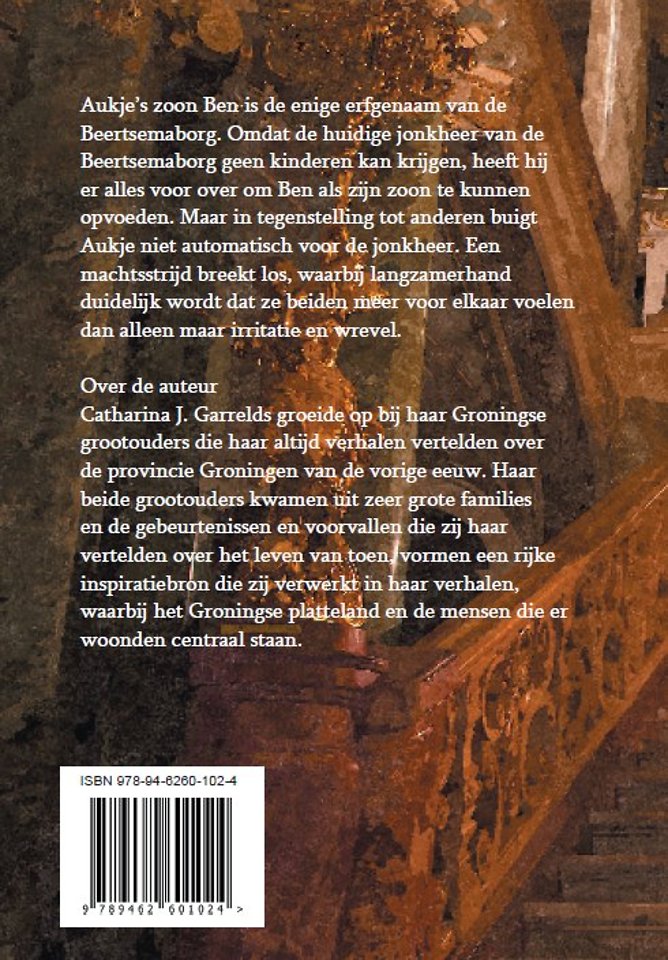 Aukje's zoon Ben is de enige erfgenaam van de Beertsemaborg. Omdat de huidige jonkheer van de Beertsemaborg geen kinderen kan krijgen, heeft hij er alles voor over om Ben als zijn zoon te kunnen opvoeden. Maar in tegenstelling tot anderen buigt Aukje niet automatisch voor de jonkheer. Een machtsstrijd breekt los, waarbij langzamerhand duidelijk wordt dat ze beiden meer voor elkaar voelen dan alleen maar irritatie en wrevel.

Over de auteur
Catharina J. Garrelds groeide op bij haar Groningse grootouders die haar altijd verhalen vertelden over de provincie Groningen van de vorige eeuw. Haar beide grootouders kwamen uit zeer grote families en de gebeurtenissen en voorvallen die zij haar vertelden over het leven van toen, vormen een rijke inspiratiebron die zij verwerkt in haar verhalen, waarbij het Groningse platteland en de mensen die er woonden centraal staan.

ISBN 978-94-6260-102-4

9 789462 601024 >